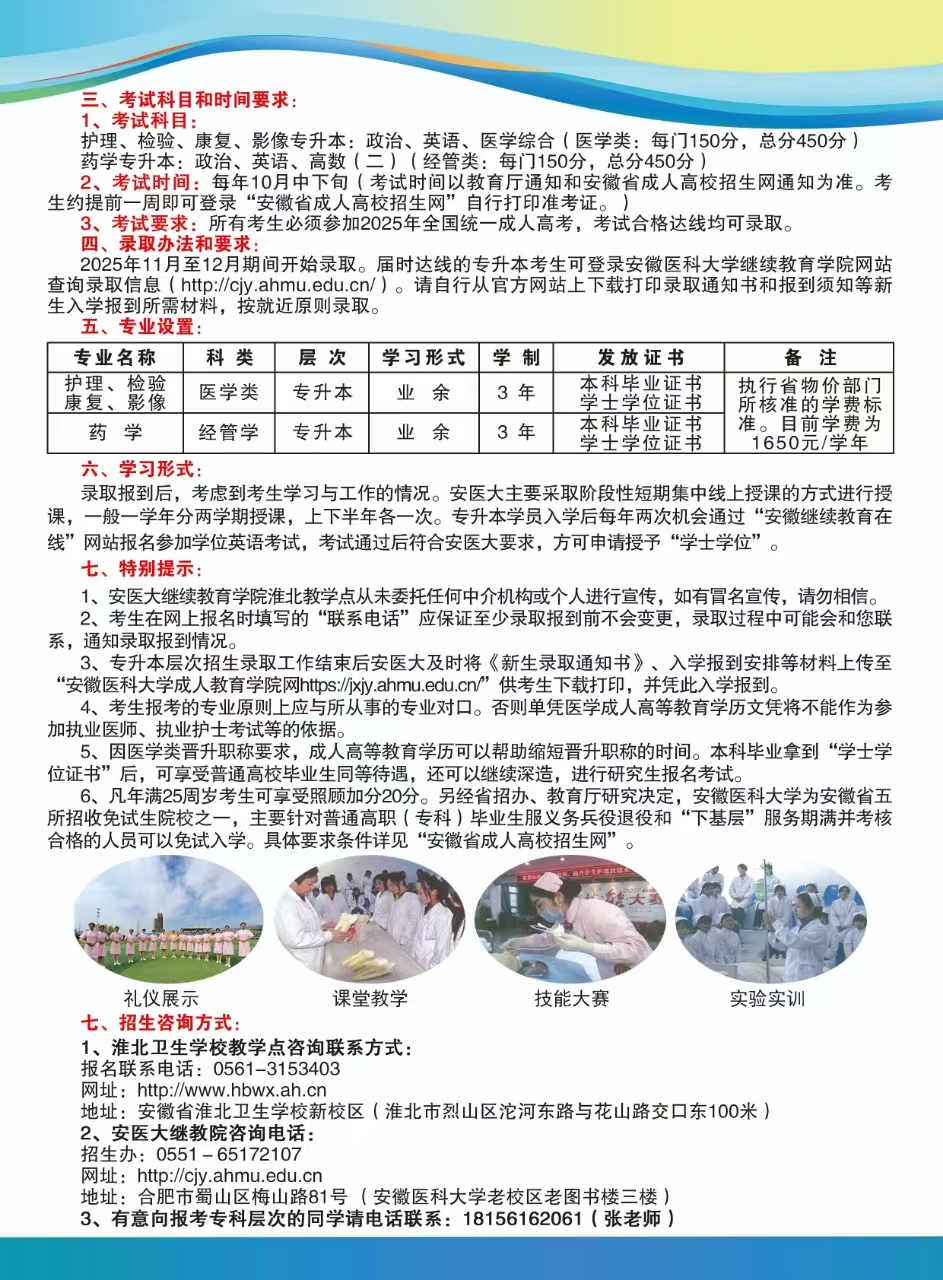 三、考试科目和时间要求：
1、考试科目：
护理、检验、康复、影像专升本：政治、英语、医学综合（医学类：每门150分，总分450分）
药学专升本：政治、英语、高数（二）（经管类：每门150分，总分450分）
2、考试时间：每年10月中下旬（考试时间以教育厅通知和安徽省成人高校招生网通知为准。考生约提前一周即可登录“安徽省成人高校招生网”自行打印准考证。）
3、考试要求：所有考生必须参加2025年全国统一成人高考，考试合格达线均可录取。
四、录取办法和要求：
2025年11月至12月期间开始录取。届时达线的专升本考生可登录安徽医科大学继续教育学院网站查询录取信息（http://cjy.ahmu.edu.cn/）。请自行从官方网站上下载打印录取通知书和报到须知等新生入学报到所需材料，按就近原则录取。
五、专业设置：

| 专业名称 | 科类 | 层次 | 学习形式 | 学制 | 发放证书 | 备注 |
|---|---|---|---|---|---|---|
| 护理、检验 康复、影像 | 医学类 | 专升本 | 业余 | 3年 | 本科毕业证书 学士学位证书 | 执行省物价部门所核准的学费标准。目前学费为1650元/学年 |
| 药学 | 经管学 | 专升本 | 业余 | 3年 | 本科毕业证书 学士学位证书 | |

六、学习形式：
录取报到后，考虑到考生学习与工作的情况。安医大主要采取阶段性短期集中线上授课的方式进行授课，一般一学年分两学期授课，上下半年各一次。专升本学员入学后每年两次机会通过“安徽继续教育在线”网站报名参加学位英语考试，考试通过后符合安医大要求，方可申请授予“学士学位”。
七、特别提示：
1、安医大继续教育学院淮北教学点从未委托任何中介机构或个人进行宣传，如有冒名宣传，请勿相信。
2、考生在网上报名时填写的“联系电话”应保证至少录取报到前不会变更，录取过程中可能会和您联系，通知录取报到情况。
3、专升本层次招生录取工作结束后安医大及时将《新生录取通知书》、入学报到安排等材料上传至“安徽医科大学成人教育学院网https://jxjy.ahmu.edu.cn/”供考生下载打印，并凭此入学报到。
4、考生报考的专业原则上应与所从事的专业对口。否则单凭医学成人高等教育学历文凭将不能作为参加执业医师、执业护士考试等的依据。
5、因医学类晋升职称要求，成人高等教育学历可以帮助缩短晋升职称的时间。本科毕业拿到“学士学位证书”后，可享受普通高校毕业生同等待遇，还可以继续深造，进行研究生报名考试。
6、凡年满25周岁考生可享受照顾加分20分。另经省招办、教育厅研究决定，安徽医科大学为安徽省五所招收免试生院校之一，主要针对普通高职（专科）毕业生服义务兵役退役和“下基层”服务期满并考核合格的人员可以免试入学。具体要求条件详见“安徽省成人高校招生网”。

礼仪展示 课堂教学 技能大赛 实验实训

七、招生咨询方式：
1、淮北卫生学校教学点咨询联系方式：
报名联系电话：0561-3153403
网址：http://www.hbwx.ah.cn
地址：安徽省淮北卫生学校新校区（淮北市烈山区沱河东路与花山路交口东100米）
2、安医大继教院咨询电话：
招生办：0551－65172107
网址：http://cjy.ahmu.edu.cn
地址：合肥市蜀山区梅山路81号（安徽医科大学老校区老图书楼三楼）
3、有意向报考专科层次的同学请电话联系：18156162061（张老师）